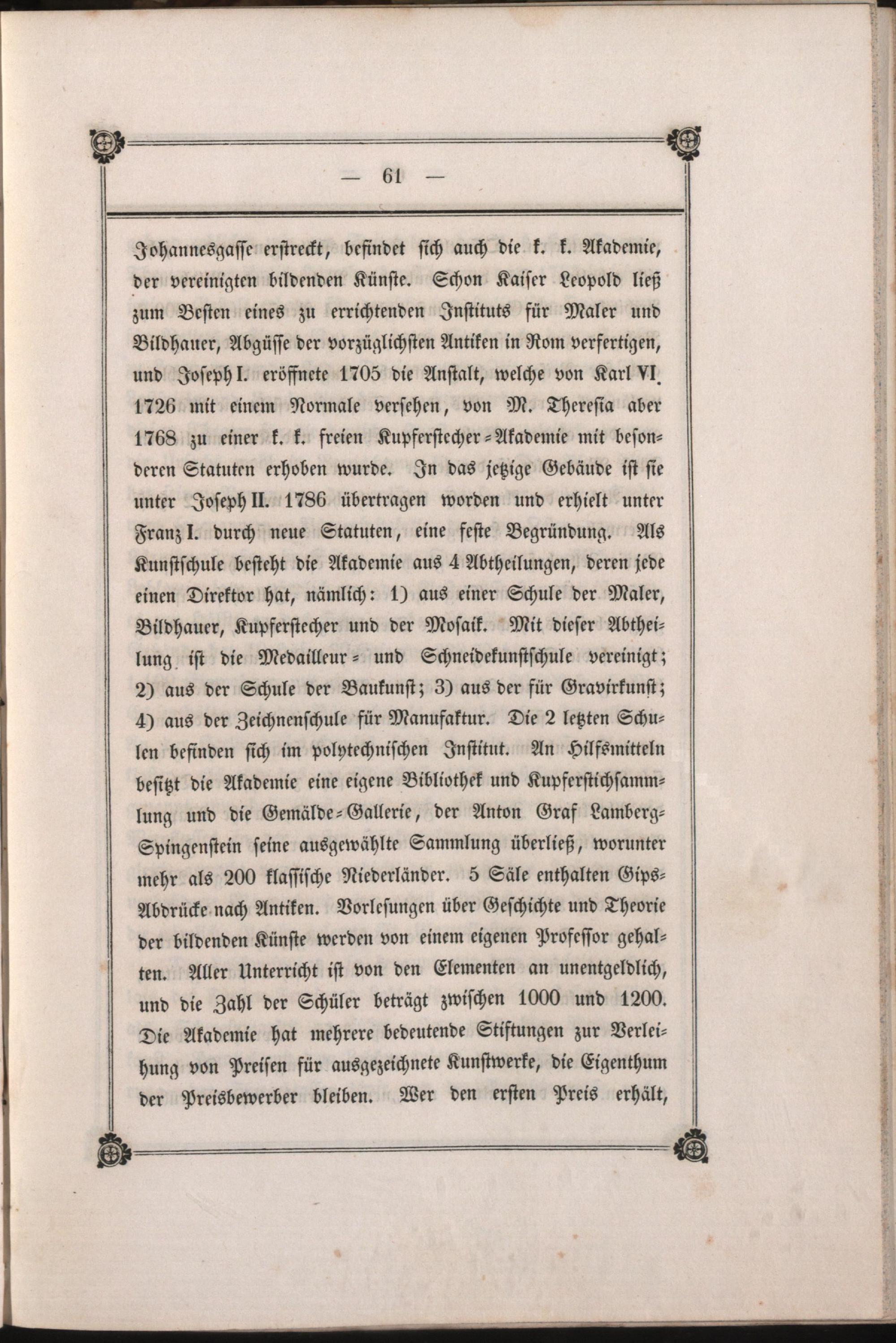 — 61 —

Johannesgasse erstreckt, befindet sich auch die k. k. Akademie, der vereinigten bildenden Künste. Schon Kaiser Leopold ließ zum Besten eines zu errichtenden Instituts für Maler und Bildhauer, Abgüsse der vorzüglichsten Antiken in Rom verfertigen, und Joseph I. eröffnete 1705 die Anstalt, welche von Karl VI. 1726 mit einem Normale versehen, von M. Theresia aber 1768 zu einer k. k. freien Kupferstecher-Akademie mit besonderen Statuten erhoben wurde. In das jetzige Gebäude ist sie unter Joseph II. 1786 übertragen worden und erhielt unter Franz I. durch neue Statuten, eine feste Begründung. Als Kunstschule besteht die Akademie aus 4 Abtheilungen, deren jede einen Direktor hat, nämlich: 1) aus einer Schule der Maler, Bildhauer, Kupferstecher und der Mosaik. Mit dieser Abtheilung ist die Medailleur- und Schneidekunstschule vereinigt; 2) aus der Schule der Baukunst; 3) aus der für Gravirkunst; 4) aus der Zeichnenschule für Manufaktur. Die 2 letzten Schulen befinden sich im polytechnischen Institut. An Hilfsmitteln besitzt die Akademie eine eigene Bibliothek und Kupferstichsammlung und die Gemälde-Gallerie, der Anton Graf Lamberg-Spingenstein seine ausgewählte Sammlung überließ, worunter mehr als 200 klassische Niederländer. 5 Säle enthalten Gips-Abdrücke nach Antiken. Vorlesungen über Geschichte und Theorie der bildenden Künste werden von einem eigenen Professor gehalten. Aller Unterricht ist von den Elementen an unentgeldlich, und die Zahl der Schüler beträgt zwischen 1000 und 1200. Die Akademie hat mehrere bedeutende Stiftungen zur Verleihung von Preisen für ausgezeichnete Kunstwerke, die Eigenthum der Preisbewerber bleiben. Wer den ersten Preis erhält,